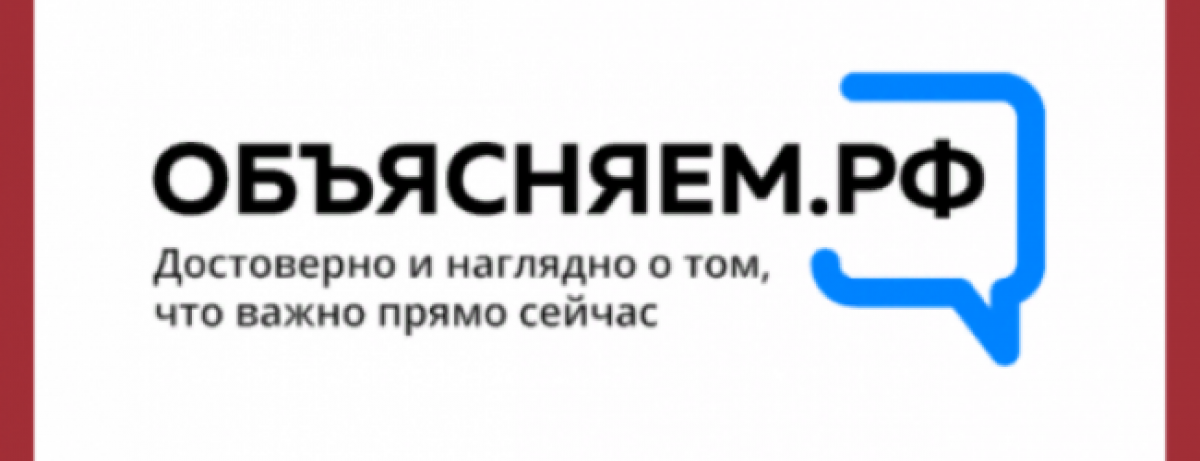 ОБЪЯСНЯЕМ.РФ

Достоверно и наглядно о том, что важно прямо сейчас